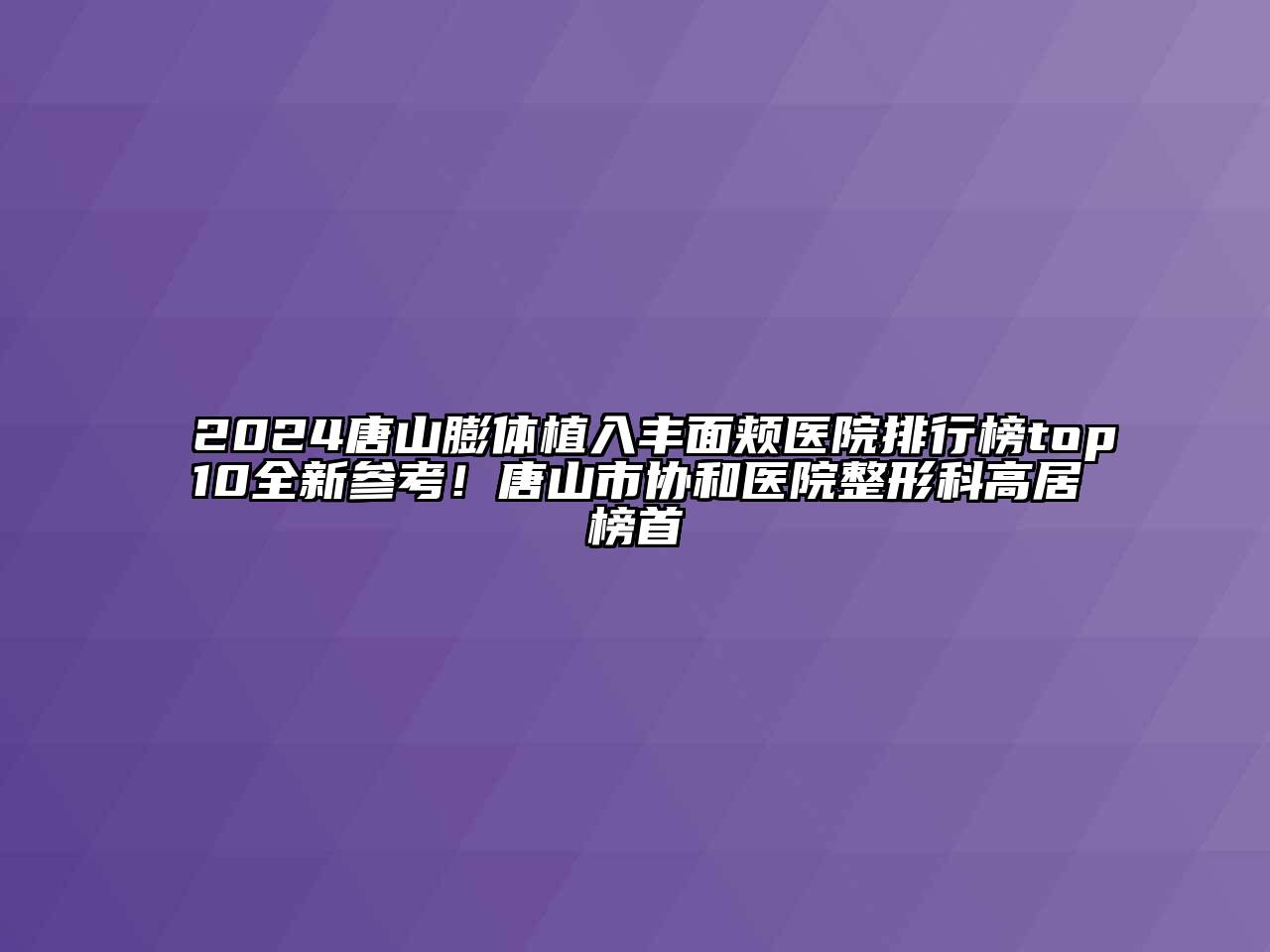 2024唐山膨体植入丰面颊医院排行榜top10全新参考！唐山市协和医院整形科高居榜首